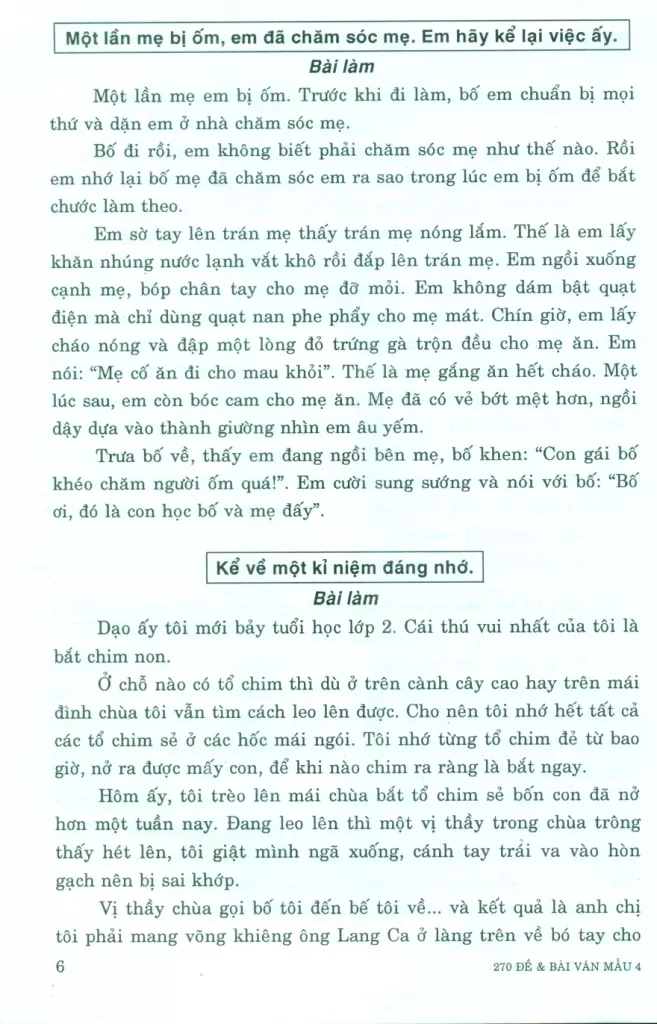 Một lần mẹ bị ốm, em đã chăm sóc mẹ. Em hãy kể lại việc ấy.

Bài làm

Một lần mẹ em bị ốm. Trước khi đi làm, bố em chuẩn bị mọi thứ và dặn em ở nhà chăm sóc mẹ.

Bố đi rồi, em không biết phải chăm sóc mẹ như thế nào. Rồi em nhớ lại bố mẹ đã chăm sóc em ra sao trong lúc em bị ốm để bắt chước làm theo.

Em sờ tay lên trán mẹ thấy trán mẹ nóng lắm. Thế là em lấy khăn nhúng nước lạnh vắt khô rồi đắp lên trán mẹ. Em ngồi xuống cạnh mẹ, bóp chân tay cho mẹ đỡ mỏi. Em không dám bật quạt điện mà chỉ dùng quạt nan phe phẩy cho mẹ mát. Chín giờ, em lấy cháo nóng và đập một lòng đỏ trứng gà trộn đều cho mẹ ăn. Em nói: "Mẹ cố ăn đi cho mau khỏi". Thế là mẹ gắng ăn hết cháo. Một lúc sau, em còn bóc cam cho mẹ ăn. Mẹ đã có vẻ bớt mệt hơn, ngồi dậy dựa vào thành giường nhìn em âu yếm.

Trưa bố về, thấy em đang ngồi bên mẹ, bố khen: "Con gái bố khéo chăm người ốm quá!". Em cười sung sướng và nói với bố: "Bố ơi, đó là con học bố và mẹ đấy".

Kể về một kỉ niệm đáng nhớ.

Bài làm

Dạo ấy tôi mới bảy tuổi học lớp 2. Cái thú vui nhất của tôi là bắt chim non.

Ở chỗ nào có tổ chim thì dù ở trên cành cây cao hay trên mái đình chùa tôi vẫn tìm cách leo lên được. Cho nên tôi nhớ hết tất cả các tổ chim sẻ ở các hốc mái ngói. Tôi nhớ từng tổ chim đẻ từ bao giờ, nở ra được mấy con, để khi nào chim ra ràng là bắt ngay.

Hôm ấy, tôi trèo lên mái chùa bắt tổ chim sẻ bốn con đã nở hơn một tuần nay. Đang leo lên thì một vị thầy trong chùa trông thấy hét lên, tôi giật mình ngã xuống, cánh tay trái va vào hòn gạch nên bị sai khớp.

Vị thầy chùa gọi bố tôi đến bế tôi về... và kết quả là anh chị tôi phải mang võng khiêng ông Lang Ca ở làng trên về bó tay cho

6 270 ĐỀ & BÀI VĂN MẪU 4